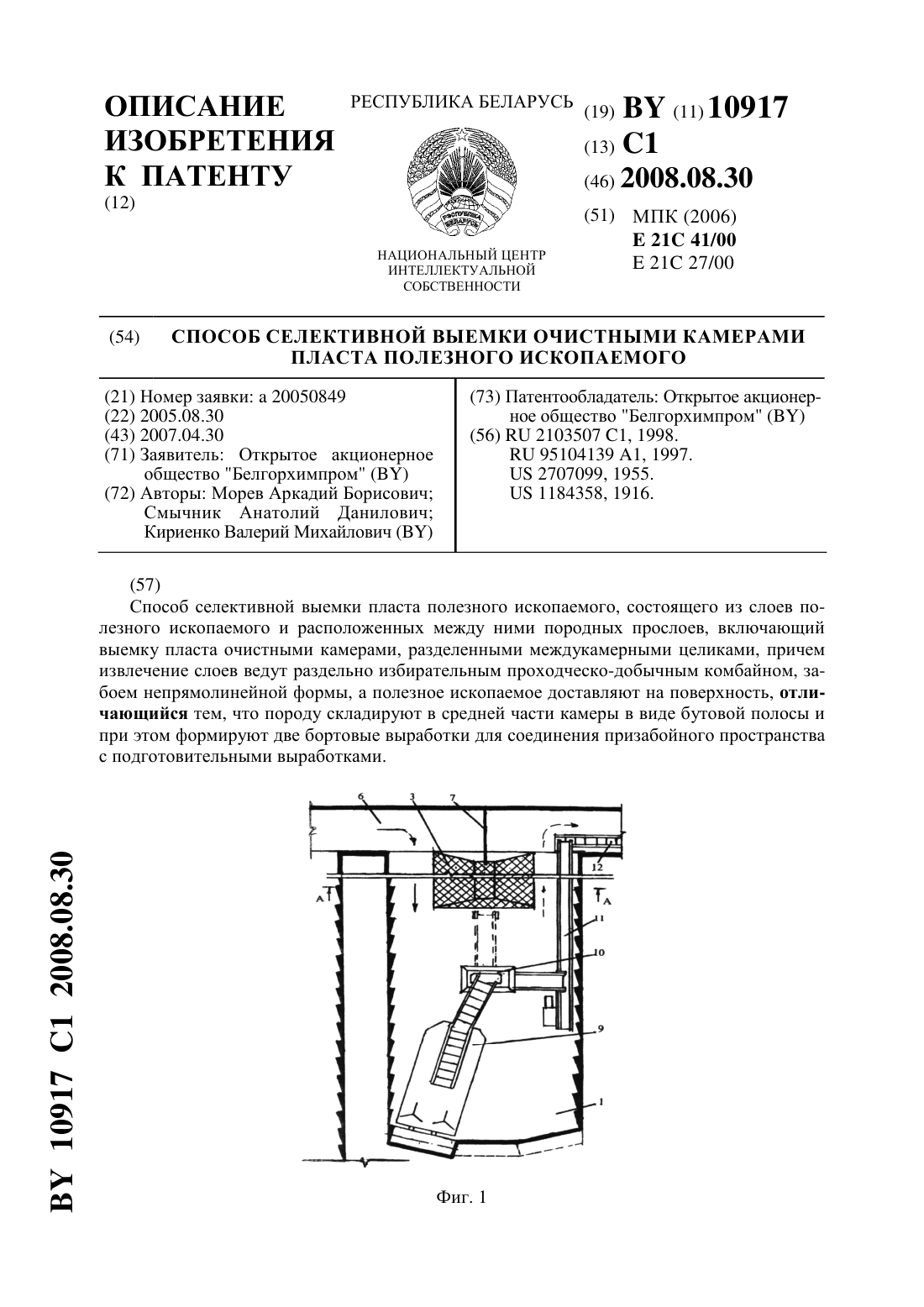 ОПИСАНИЕ ИЗОБРЕТЕНИЯ К ПАТЕНТУ
(12)

РЕСПУБЛИКА БЕЛАРУСЬ

РЭСПУБЛІКА БЕЛАРУСЬ

НАЦИОНАЛЬНЫЙ ЦЕНТР ИНТЕЛЛЕКТУАЛЬНОЙ СОБСТВЕННОСТИ

(19) BY (11) 10917
(13) C1
(46) 2008.08.30
(51) МПК (2006)
E 21C 41/00
E 21C 27/00

(54) СПОСОБ СЕЛЕКТИВНОЙ ВЫЕМКИ ОЧИСТНЫМИ КАМЕРАМИ ПЛАСТА ПОЛЕЗНОГО ИСКОПАЕМОГО

(21) Номер заявки: a 20050849
(22) 2005.08.30
(43) 2007.04.30
(71) Заявитель: Открытое акционерное общество "Белгорхимпром" (BY)
(72) Авторы: Морев Аркадий Борисович; Смычник Анатолий Данилович; Кириенко Валерий Михайлович (BY)

(73) Патентообладатель: Открытое акционерное общество "Белгорхимпром" (BY)
(56) RU 2103507 C1, 1998.
RU 95104139 A1, 1997.
US 2707099, 1955.
US 1184358, 1916.

(57)
Способ селективной выемки пласта полезного ископаемого, состоящего из слоев полезного ископаемого и расположенных между ними породных прослоев, включающий выемку пласта очистными камерами, разделенными междукамерными целиками, причем извлечение слоев ведут раздельно избирательным проходческо-добычным комбайном, забоем непрямолинейной формы, а полезное ископаемое доставляют на поверхность, отличающийся тем, что породу складируют в средней части камеры в виде бутовой полосы и при этом формируют две бортовые выработки для соединения призабойного пространства с подготовительными выработками.

6 3 7 12 A A 11 10 9 1

Фиг. 1

BY 10917 C1 2008.08.30